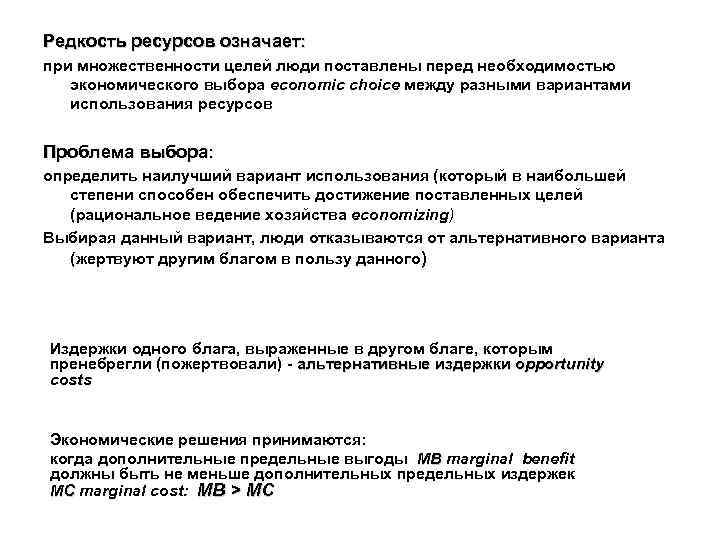 Редкость ресурсов означает:

при множественности целей люди поставлены перед необходимостью экономического выбора economic choice между разными вариантами использования ресурсов

Проблема выбора:

определить наилучший вариант использования (который в наибольшей степени способен обеспечить достижение поставленных целей (рациональное ведение хозяйства economizing)

Выбирая данный вариант, люди отказываются от альтернативного варианта (жертвуют другим благом в пользу данного)

Издержки одного блага, выраженные в другом благе, которым пренебрегли (пожертвовали) - альтернативные издержки opportunity costs

Экономические решения принимаются:

когда дополнительные предельные выгоды MB marginal benefit должны быть не меньше дополнительных предельных издержек MC marginal cost: MB > MC